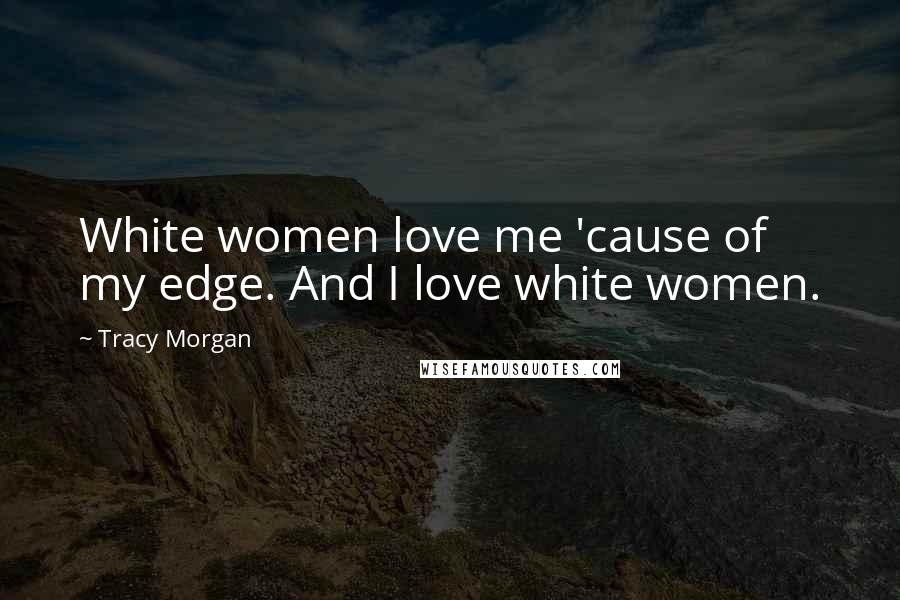 White women love me 'cause of my edge. And I love white women.

~ Tracy Morgan

WISEFAMOUSQUOTES.COM